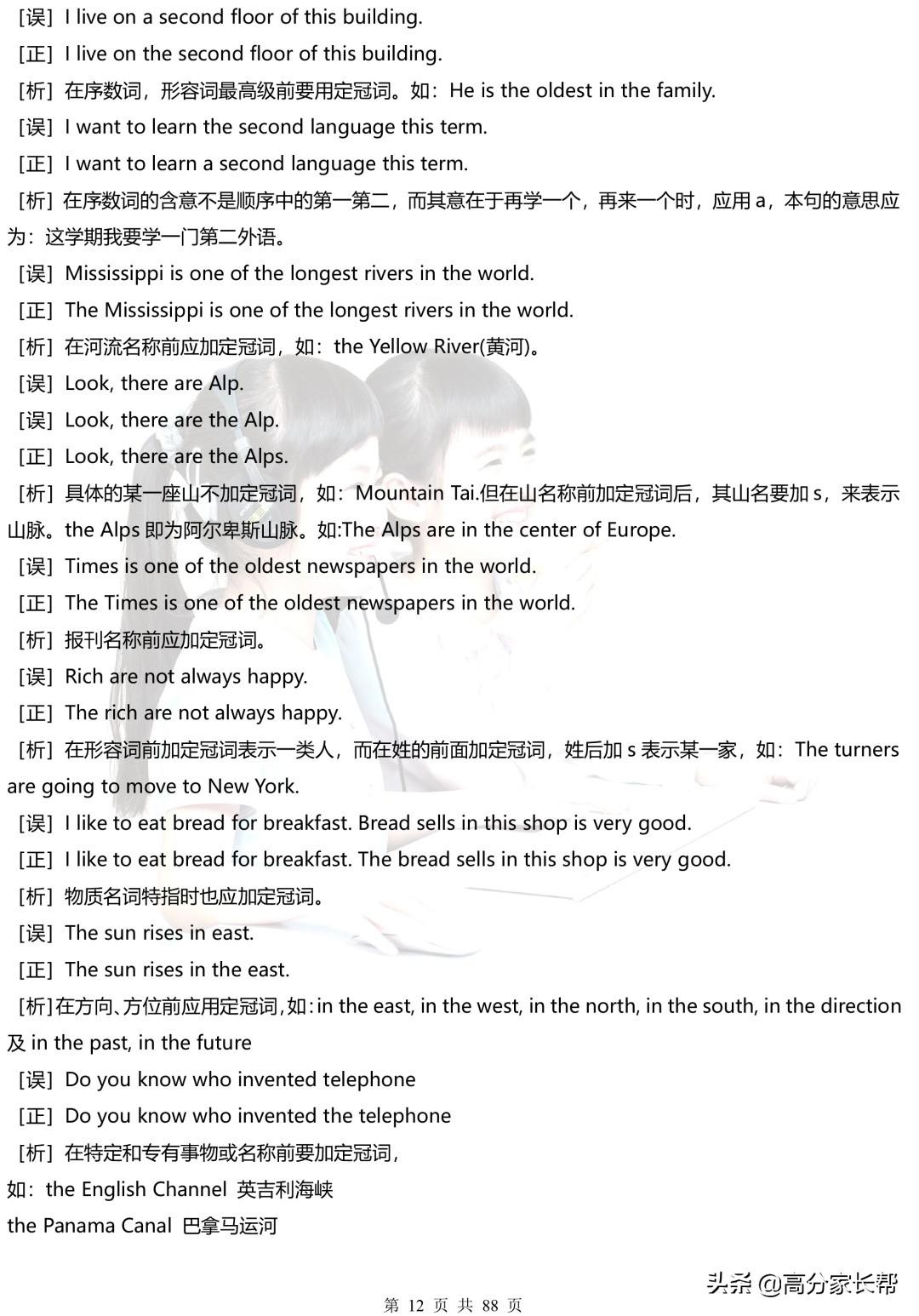 ［误］I live on a second floor of this building.
［正］I live on the second floor of this building.
［析］在序数词，形容词最高级前要用定冠词。如：He is the oldest in the family.
［误］I want to learn the second language this term.
［正］I want to learn a second language this term.
［析］在序数词的含意不是顺序中的第一第二，而其意在于再学一个，再来一个时，应用 a，本句的意思应为：这学期我要学一门第二外语。
［误］Mississippi is one of the longest rivers in the world.
［正］The Mississippi is one of the longest rivers in the world.
［析］在河流名称前应加定冠词，如：the Yellow River(黄河)。
［误］Look, there are Alp.
［误］Look, there are the Alp.
［正］Look, there are the Alps.
［析］具体的某一座山不加定冠词，如：Mountain Tai.但在山名称前加定冠词后，其山名要加 s，来表示山脉。the Alps 即为阿尔卑斯山脉。如:The Alps are in the center of Europe.
［误］Times is one of the oldest newspapers in the world.
［正］The Times is one of the oldest newspapers in the world.
［析］报刊名称前应加定冠词。
［误］Rich are not always happy.
［正］The rich are not always happy.
［析］在形容词前加定冠词表示一类人，而在姓的前面加定冠词，姓后加 s 表示某一家，如：The turners are going to move to New York.
［误］I like to eat bread for breakfast. Bread sells in this shop is very good.
［正］I like to eat bread for breakfast. The bread sells in this shop is very good.
［析］物质名词特指时也应加定冠词。
［误］The sun rises in east.
［正］The sun rises in the east.
［析］在方向、方位前应用定冠词，如：in the east, in the west, in the north, in the south, in the direction 及 in the past, in the future
［误］Do you know who invented telephone
［正］Do you know who invented the telephone
［析］在特定和专有事物或名称前要加定冠词，
如：the English Channel 英吉利海峡
the Panama Canal 巴拿马运河

头条 @高分家长帮
第 12 页 共 88 页